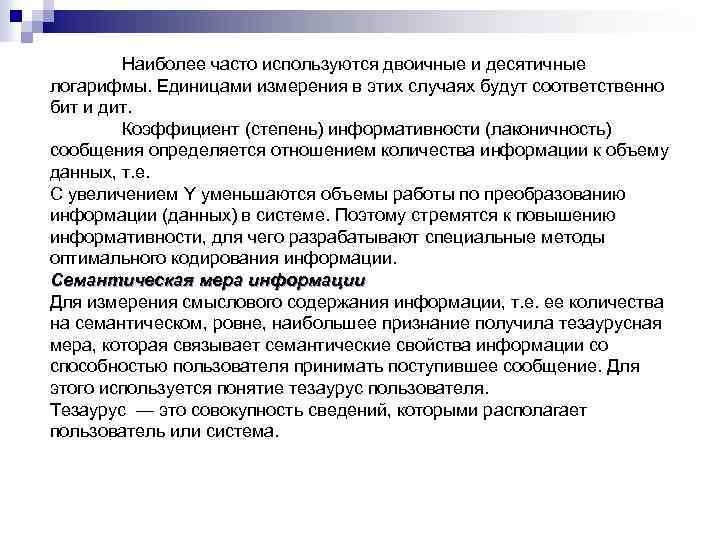 Наиболее часто используются двоичные и десятичные логарифмы. Единицами измерения в этих случаях будут соответственно бит и дит.

Коэффициент (степень) информативности (лаконичность) сообщения определяется отношением количества информации к объему данных, т.е.

С увеличением Y уменьшаются объемы работы по преобразованию информации (данных) в системе. Поэтому стремятся к повышению информативности, для чего разрабатывают специальные методы оптимального кодирования информации.

Семантическая мера информации

Для измерения смыслового содержания информации, т.е. ее количества на семантическом, ровне, наибольшее признание получила тезаурусная мера, которая связывает семантические свойства информации со способностью пользователя принимать поступившее сообщение. Для этого используется понятие тезаурус пользователя.

Тезаурус — это совокупность сведений, которыми располагает пользователь или система.